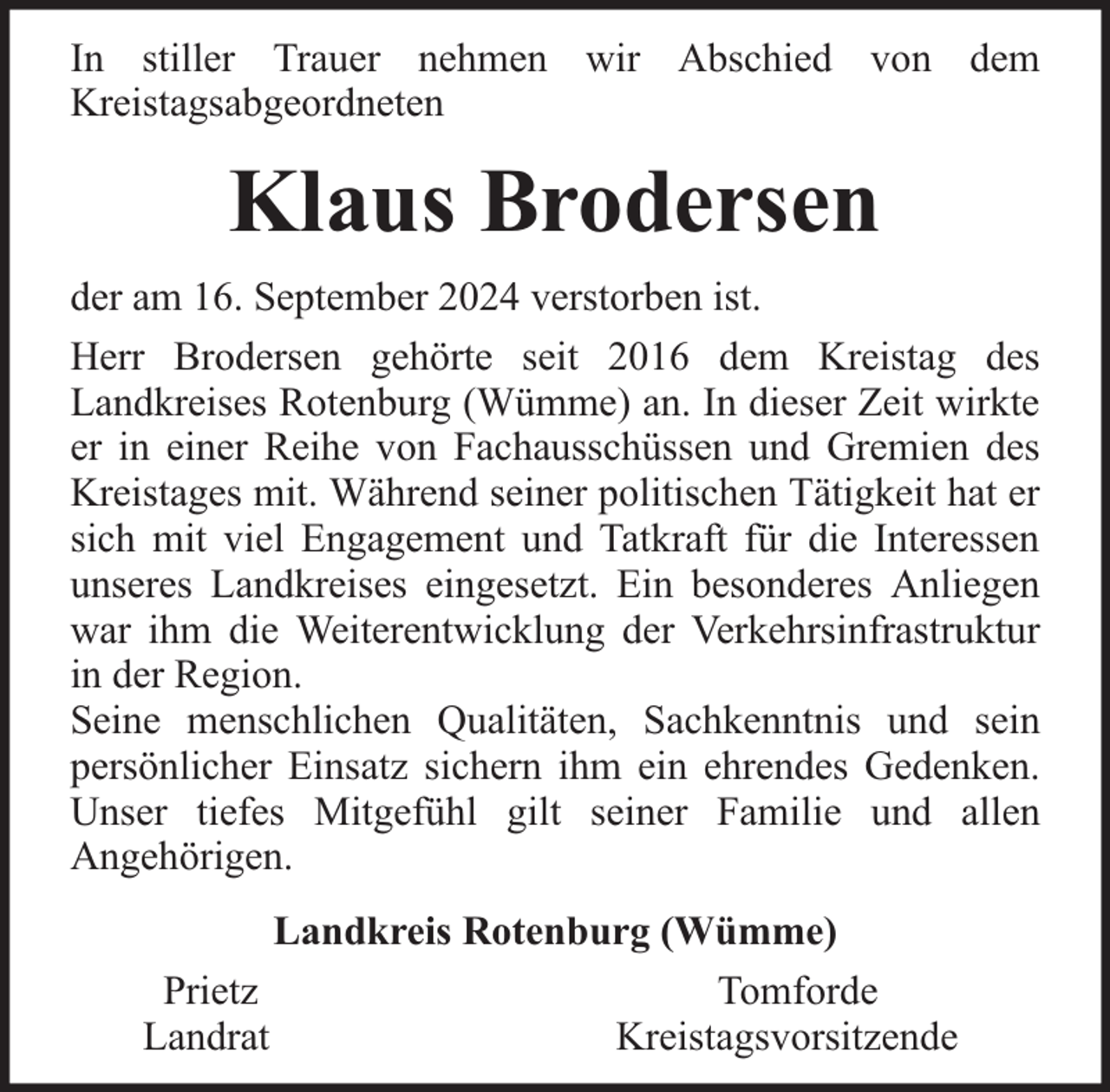 In stiller Trauer nehmen wir Abschied von dem Kreistagsabgeordneten

Klaus Brodersen

der am 16. September 2024 verstorben ist.

Herr Brodersen gehörte seit 2016 dem Kreistag des Landkreises Rotenburg (Wümme) an. In dieser Zeit wirkte er in einer Reihe von Fachausschüssen und Gremien des Kreistages mit. Während seiner politischen Tätigkeit hat er sich mit viel Engagement und Tatkraft für die Interessen unseres Landkreises eingesetzt. Ein besonderes Anliegen war ihm die Weiterentwicklung der Verkehrsinfrastruktur in der Region.
Seine menschlichen Qualitäten, Sachkenntnis und sein persönlicher Einsatz sichern ihm ein ehrendes Gedenken. Unser tiefes Mitgefühl gilt seiner Familie und allen Angehörigen.

Landkreis Rotenburg (Wümme)

Prietz
Landrat

Tomforde
Kreistagsvorsitzende